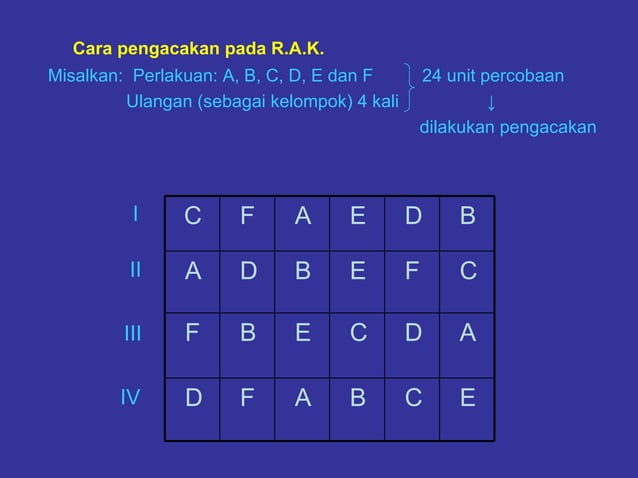 Cara pengacakan pada R.A.K.

Misalkan: Perlakuan: A, B, C, D, E dan F
Ulangan (sebagai kelompok) 4 kali

24 unit percobaan
↓
dilakukan pengacakan

| | | | | | | |
|---|---|---|---|---|---|---|
| I | C | F | A | E | D | B |
| II | A | D | B | E | F | C |
| III | F | B | E | C | D | A |
| IV | D | F | A | B | C | E |